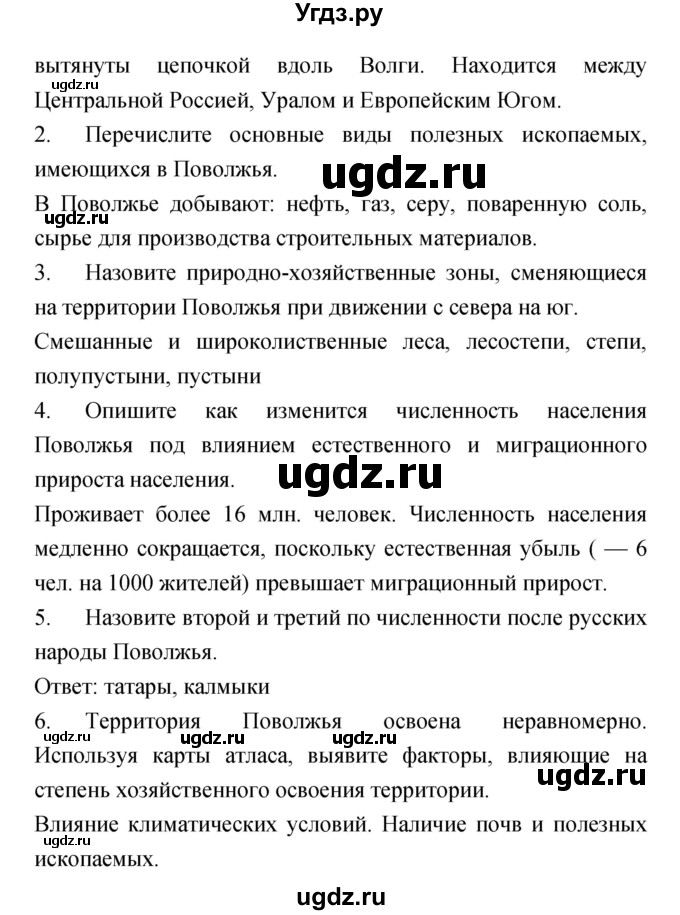 Угдз.ру

вытянуты цепочкой вдоль Волги. Находится между Центральной Россией, Уралом и Европейским Югом.

ugdz.ru

2. Перечислите основные виды полезных ископаемых, имеющихся в Поволжья.

ugdz.ru

В Поволжье добывают: нефть, газ, серу, поваренную соль, сырье для производства строительных материалов.

ugdz.ru

3. Назовите природно-хозяйственные зоны, сменяющиеся на территории Поволжья при движении с севера на юг.

Смешанные и широколиственные леса, лесостепи, степи, полупустыни, пустыни

4. Опишите как изменится численность населения Поволжья под влиянием естественного и миграционного прироста населения.

ugdz.ru

Проживает более 16 млн. человек. Численность населения медленно сокращается, поскольку естественная убыль ( — 6 чел. на 1000 жителей) превышает миграционный прирост.

5. Назовите второй и третий по численности после русских народы Поволжья.

Ответ: татары, калмыки

6. Территория Поволжья освоена неравномерно. Используя карты атласа, выявите факторы, влияющие на степень хозяйственного освоения территории.

ugdz.ru ugdz.ru ugdz.ru ugdz.ru

Влияние климатических условий. Наличие почв и полезных ископаемых.

ugdz.ru

ugdz.ru